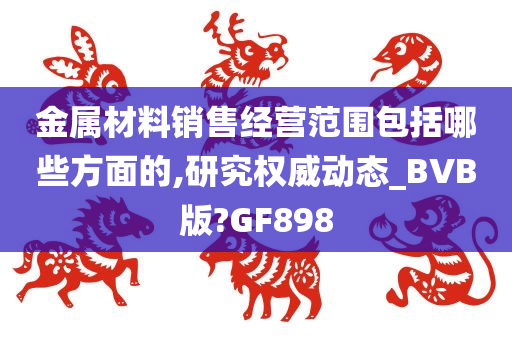 金属材料销售经营范围包括哪些方面的,研究权威动态_BVB版?GF898